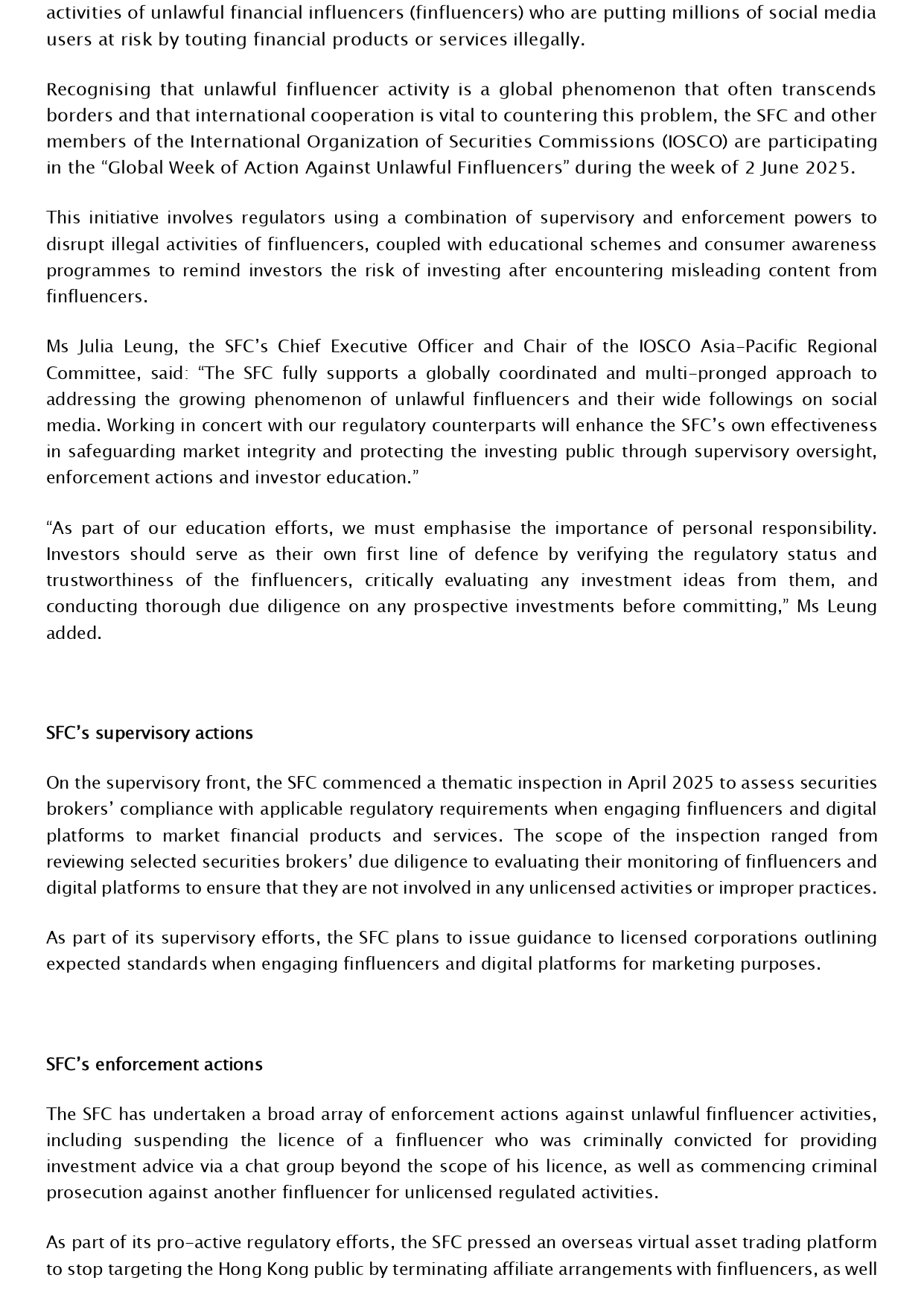 activities of unlawful financial influencers (finfluencers) who are putting millions of social media users at risk by touting financial products or services illegally.

Recognising that unlawful finfluencer activity is a global phenomenon that often transcends borders and that international cooperation is vital to countering this problem, the SFC and other members of the International Organization of Securities Commissions (IOSCO) are participating in the “Global Week of Action Against Unlawful Finfluencers” during the week of 2 June 2025.

This initiative involves regulators using a combination of supervisory and enforcement powers to disrupt illegal activities of finfluencers, coupled with educational schemes and consumer awareness programmes to remind investors the risk of investing after encountering misleading content from finfluencers.

Ms Julia Leung, the SFC’s Chief Executive Officer and Chair of the IOSCO Asia-Pacific Regional Committee, said: “The SFC fully supports a globally coordinated and multi-pronged approach to addressing the growing phenomenon of unlawful finfluencers and their wide followings on social media. Working in concert with our regulatory counterparts will enhance the SFC’s own effectiveness in safeguarding market integrity and protecting the investing public through supervisory oversight, enforcement actions and investor education.”

“As part of our education efforts, we must emphasise the importance of personal responsibility. Investors should serve as their own first line of defence by verifying the regulatory status and trustworthiness of the finfluencers, critically evaluating any investment ideas from them, and conducting thorough due diligence on any prospective investments before committing,” Ms Leung added.

SFC’s supervisory actions

On the supervisory front, the SFC commenced a thematic inspection in April 2025 to assess securities brokers’ compliance with applicable regulatory requirements when engaging finfluencers and digital platforms to market financial products and services. The scope of the inspection ranged from reviewing selected securities brokers’ due diligence to evaluating their monitoring of finfluencers and digital platforms to ensure that they are not involved in any unlicensed activities or improper practices.

As part of its supervisory efforts, the SFC plans to issue guidance to licensed corporations outlining expected standards when engaging finfluencers and digital platforms for marketing purposes.

SFC’s enforcement actions

The SFC has undertaken a broad array of enforcement actions against unlawful finfluencer activities, including suspending the licence of a finfluencer who was criminally convicted for providing investment advice via a chat group beyond the scope of his licence, as well as commencing criminal prosecution against another finfluencer for unlicensed regulated activities.

As part of its pro-active regulatory efforts, the SFC pressed an overseas virtual asset trading platform to stop targeting the Hong Kong public by terminating affiliate arrangements with finfluencers, as well